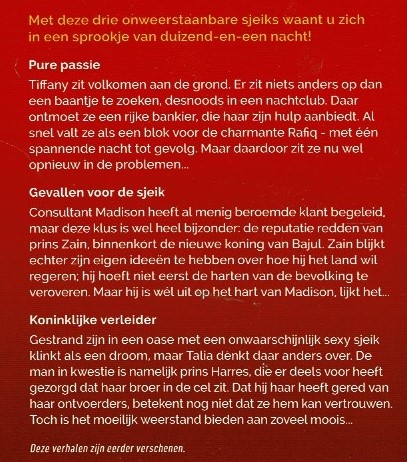 Met deze drie onweerstaanbare sjeiks waant u zich in een sprookje van duizend-en-een nacht!

Pure passie

Tiffany zit volkomen aan de grond. Er zit niets anders op dan een baantje te zoeken, desnoods in een nachtclub. Daar ontmoet ze een rijke bankier, die haar zijn hulp aanbiedt. Al snel valt ze als een blok voor de charmante Rafiq - met één spannende nacht tot gevolg. Maar daardoor zit ze nu wel opnieuw in de problemen...

Gevallen voor de sjeik

Consultant Madison heeft al menig beroemde klant begeleid, maar deze klus is wel heel bijzonder: de reputatie redden van prins Zain, binnenkort de nieuwe koning van Bajul. Zain blijkt echter zijn eigen ideeën te hebben over hoe hij het land wil regeren; hij hoeft niet eerst de harten van de bevolking te veroveren. Maar hij is wél uit op het hart van Madison, lijkt het...

Koninklijke verleider

Gestrand zijn in een oase met een onwaarschijnlijk sexy sjeik klinkt als een droom, maar Talia denkt daar anders over. De man in kwestie is namelijk prins Harres, die er deels voor heeft gezorgd dat haar broer in de cel zit. Dat hij haar heeft gered van haar ontvoerders, betekent nog niet dat ze hem kan vertrouwen. Toch is het moeilijk weerstand bieden aan zoveel moois...

Deze verhalen zijn eerder verschenen.